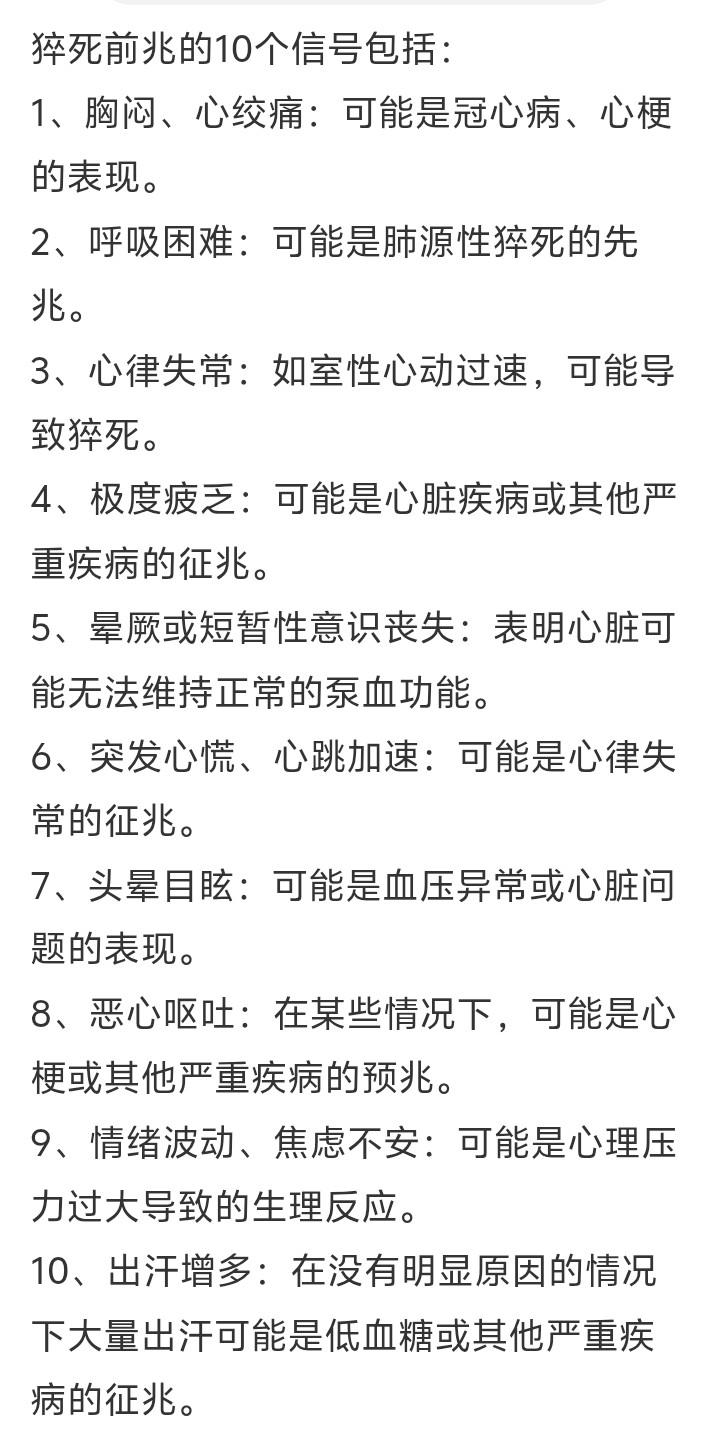 猝死前兆的10个信号包括：

1、胸闷、心绞痛：可能是冠心病、心梗的表现。

2、呼吸困难：可能是肺源性猝死的先兆。

3、心律失常：如室性心动过速，可能导致猝死。

4、极度疲乏：可能是心脏疾病或其他严重疾病的征兆。

5、晕厥或短暂性意识丧失：表明心脏可能无法维持正常的泵血功能。

6、突发心慌、心跳加速：可能是心律失常的征兆。

7、头晕目眩：可能是血压异常或心脏问题的表现。

8、恶心呕吐：在某些情况下，可能是心梗或其他严重疾病的预兆。

9、情绪波动、焦虑不安：可能是心理压力过大导致的生理反应。

10、出汗增多：在没有明显原因的情况下大量出汗可能是低血糖或其他严重疾病的征兆。